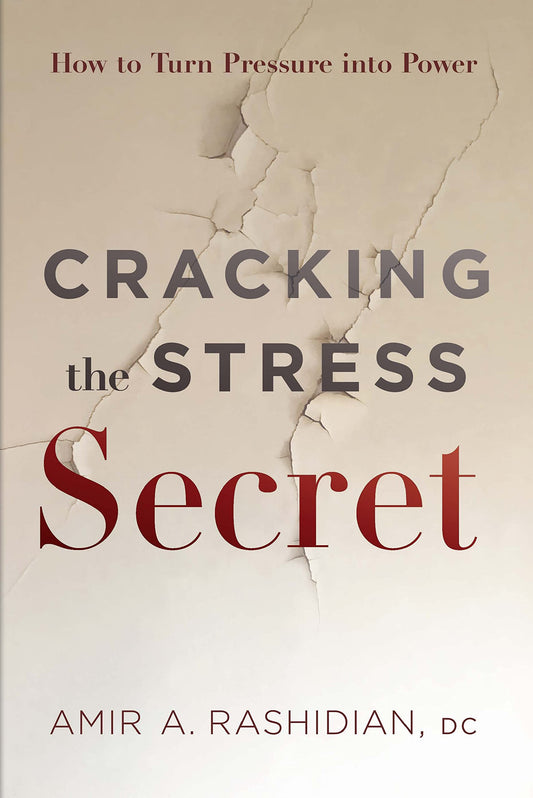 How to Turn Pressure into Power

CRACKING the STRESS Secret

AMIR A. RASHIDIAN, DC